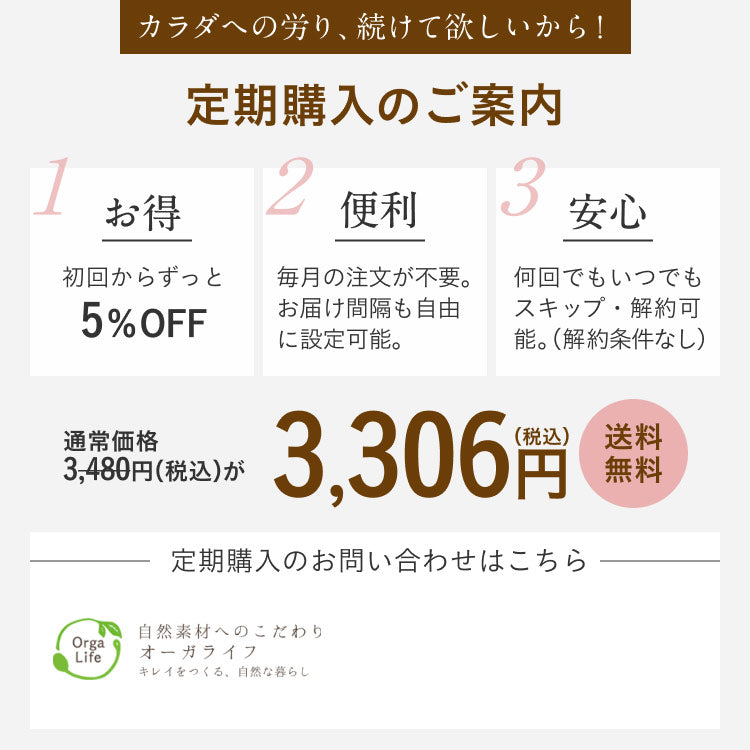 カラダへの労り、続けて欲しいから！

定期購入のご案内

1
お得
初回からずっと
5％OFF

2
便利
毎月の注文が不要。お届け間隔も自由に設定可能。

3
安心
何回でもいつでもスキップ・解約可能。（解約条件なし）

通常価格
3,480円（税込）が
3,306円（税込）
送料無料

定期購入のお問い合わせはこちら

Orga Life
自然素材へのこだわり
オーガライフ
キレイをつくる、自然な暮らし